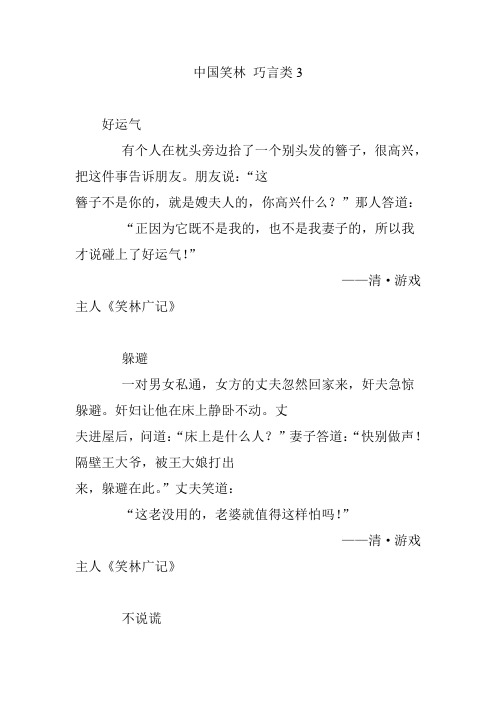 中国笑林 巧言类 3

好运气

有个人在枕头旁边拾了一个别头发的簪子，很高兴，把这件事告诉朋友。朋友说：“这簪子不是你的，就是嫂夫人的，你高兴什么？”那人答道：

“正因为它既不是我的，也不是我妻子的，所以我才说碰上了好运气！”

——清·游戏主人《笑林广记》

躲避

一对男女私通，女方的丈夫忽然回家来，奸夫急惊躲避。奸妇让他在床上静卧不动。丈夫进屋后，问道：“床上是什么人？”妻子答道：“快别做声！隔壁王大爷，被王大娘打出来，躲避在此。”丈夫笑道：

“这老没用的，老婆就值得这样怕吗！”

——清·游戏主人《笑林广记》

不说谎